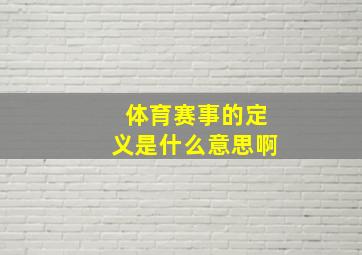 体育赛事的定义是什么意思啊